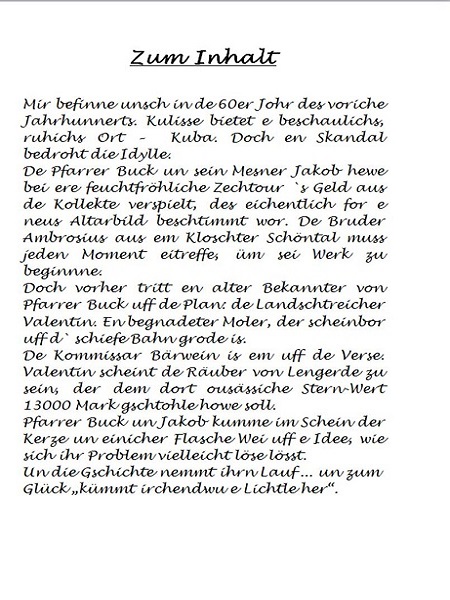 Zum Inhalt

Mir befinne unsch in de 60er Johr des voriche Jahrhunnerts. Kulisse bietet e beschaulichs, ruhichs Ort - Kuba. Doch en Skandal bedroht die Idylle.
De Pfarrer Buck un sein Mesner Jakob hewe bei ere feuchtfröhliche Zechtour `s Geld aus de Kollekte verspielt, des eichentlich for e neus Altarbild beschtimmt wor. De Bruder Ambrosius aus em Kloschter Schöntal muss jeden Moment eitreffe, üm sei Werk zu beginnne.
Doch vorher tritt en alter Bekannter von Pfarrer Buck uff de Plan: de Landschtreicher Valentin. En begnadeter Moler, der scheinbor uff d` schiefe Bahn grode is.
De Kommissar Bärwein is em uff de Verse. Valentin scheint de Räuber von Lengerde zu sein, der dem dort ousässiche Stern-Wert 13000 Mark gschtohle howe soll.
Pfarrer Buck un Jakob kumme im Schein der Kerze un einicher Flasche Wei uff e Idee, wie sich ihr Problem vielleicht löse lösst.
Un die Gschichte nemmt ihrn Lauf... un zum Glück „kümmt irchendwu e Lichtle her“.